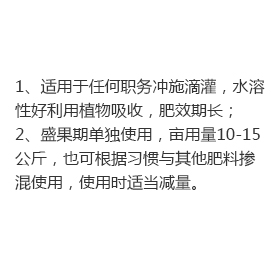 1、适用于任何职务冲施滴灌，水溶性好利用植物吸收，肥效期长；
2、盛果期单独使用，亩用量10-15公斤，也可根据习惯与其他肥料掺混使用，使用时适当减量。